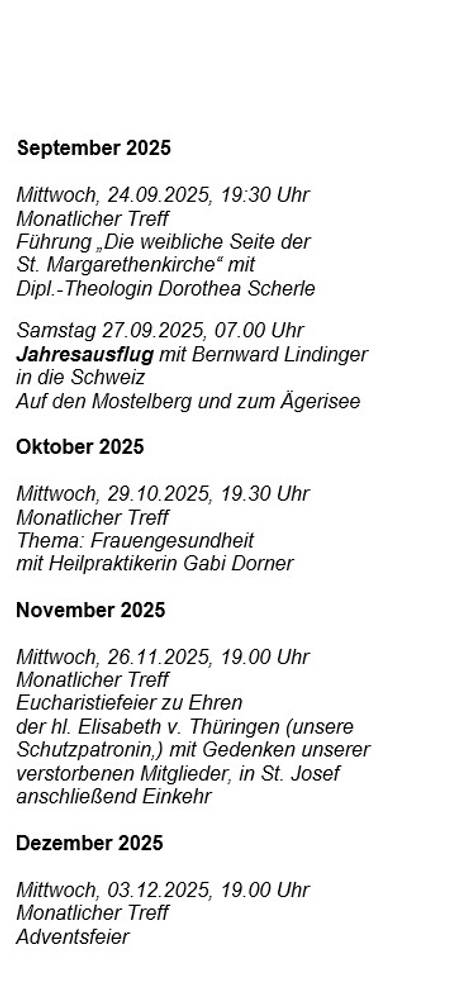 September 2025

Mittwoch, 24.09.2025, 19:30 Uhr
Monatlicher Treff
Führung „Die weibliche Seite der St. Margarethenkirche“ mit Dipl.-Theologin Dorothea Scherle

Samstag 27.09.2025, 07.00 Uhr
Jahresausflug mit Bernward Lindinger in die Schweiz
Auf den Mostelberg und zum Ägerisee

Oktober 2025

Mittwoch, 29.10.2025, 19.30 Uhr
Monatlicher Treff
Thema: Frauengesundheit
mit Heilpraktikerin Gabi Dorner

November 2025

Mittwoch, 26.11.2025, 19.00 Uhr
Monatlicher Treff
Eucharistiefeier zu Ehren der hl. Elisabeth v. Thüringen (unsere Schutzpatronin,) mit Gedenken unserer verstorbenen Mitglieder, in St. Josef anschließend Einkehr

Dezember 2025

Mittwoch, 03.12.2025, 19.00 Uhr
Monatlicher Treff
Adventsfeier